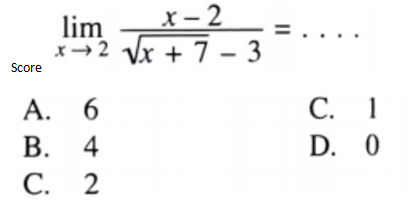 $\lim_{x \to 2} \frac{x-2}{\sqrt{x+7}-3} = \ldots.$

Score

A. 6
B. 4
C. 2
C. 1
D. 0